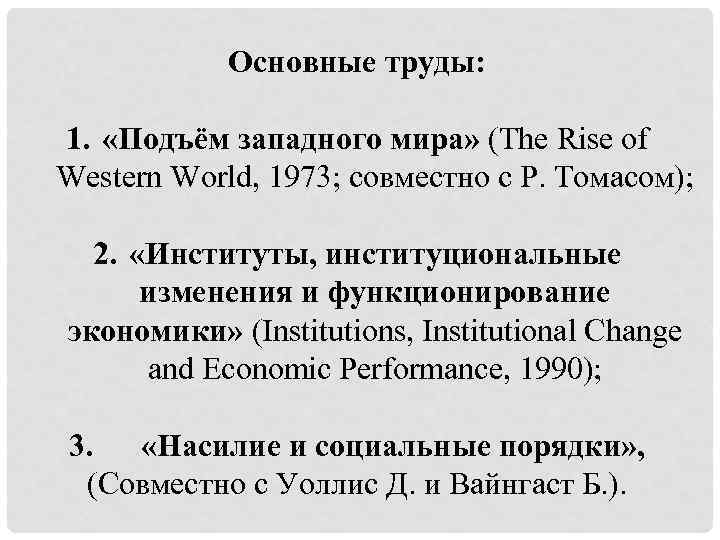 Основные труды:

1. «Подъём западного мира» (The Rise of Western World, 1973; совместно с Р. Томасом);

2. «Институты, институциональные изменения и функционирование экономики» (Institutions, Institutional Change and Economic Performance, 1990);

3. «Насилие и социальные порядки», (Совместно с Уоллис Д. и Вайнгаст Б.).